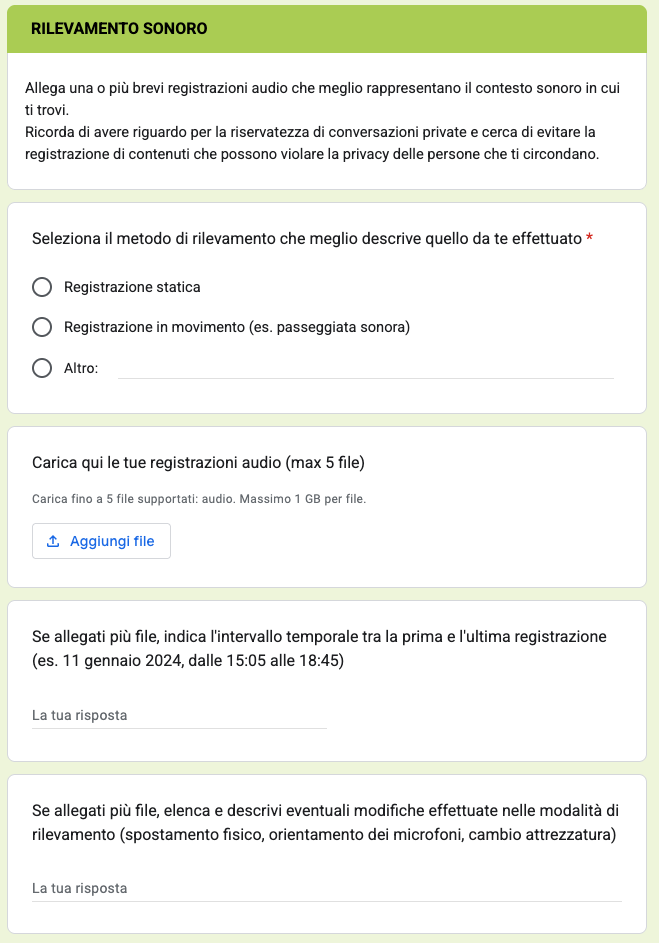 RILEVAMENTO SONORO

Allega una o più brevi registrazioni audio che meglio rappresentano il contesto sonoro in cui ti trovi.
Ricorda di avere riguardo per la riservatezza di conversazioni private e cerca di evitare la registrazione di contenuti che possono violare la privacy delle persone che ti circondano.

Seleziona il metodo di rilevamento che meglio descrive quello da te effettuato *

Registrazione statica

Registrazione in movimento (es. passeggiata sonora)

Altro:

Carica qui le tue registrazioni audio (max 5 file)

Carica fino a 5 file supportati: audio. Massimo 1 GB per file.

Aggiungi file

Se allegati più file, indica l'intervallo temporale tra la prima e l'ultima registrazione (es. 11 gennaio 2024, dalle 15:05 alle 18:45)

La tua risposta

Se allegati più file, elenca e descrivi eventuali modifiche effettuate nelle modalità di rilevamento (spostamento fisico, orientamento dei microfoni, cambio attrezzatura)

La tua risposta